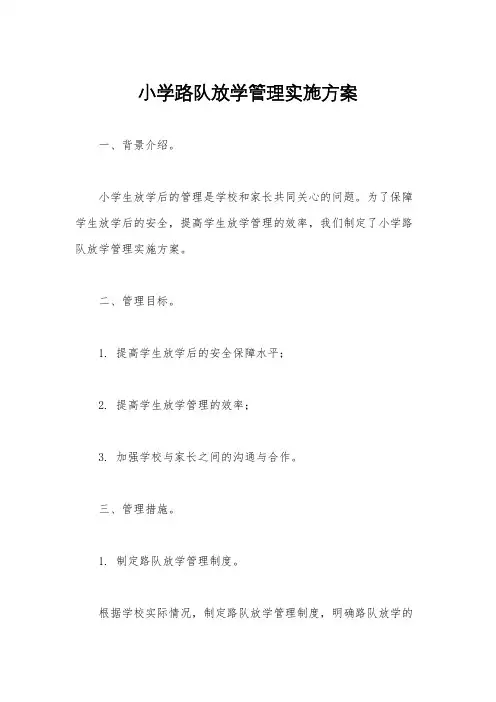 小学路队放学管理实施方案

一、背景介绍。

小学生放学后的管理是学校和家长共同关心的问题。为了保障学生放学后的安全，提高学生放学管理的效率，我们制定了小学路队放学管理实施方案。

二、管理目标。

1. 提高学生放学后的安全保障水平；

2. 提高学生放学管理的效率；

3. 加强学校与家长之间的沟通与合作。

三、管理措施。

1. 制定路队放学管理制度。

根据学校实际情况，制定路队放学管理制度，明确路队放学的